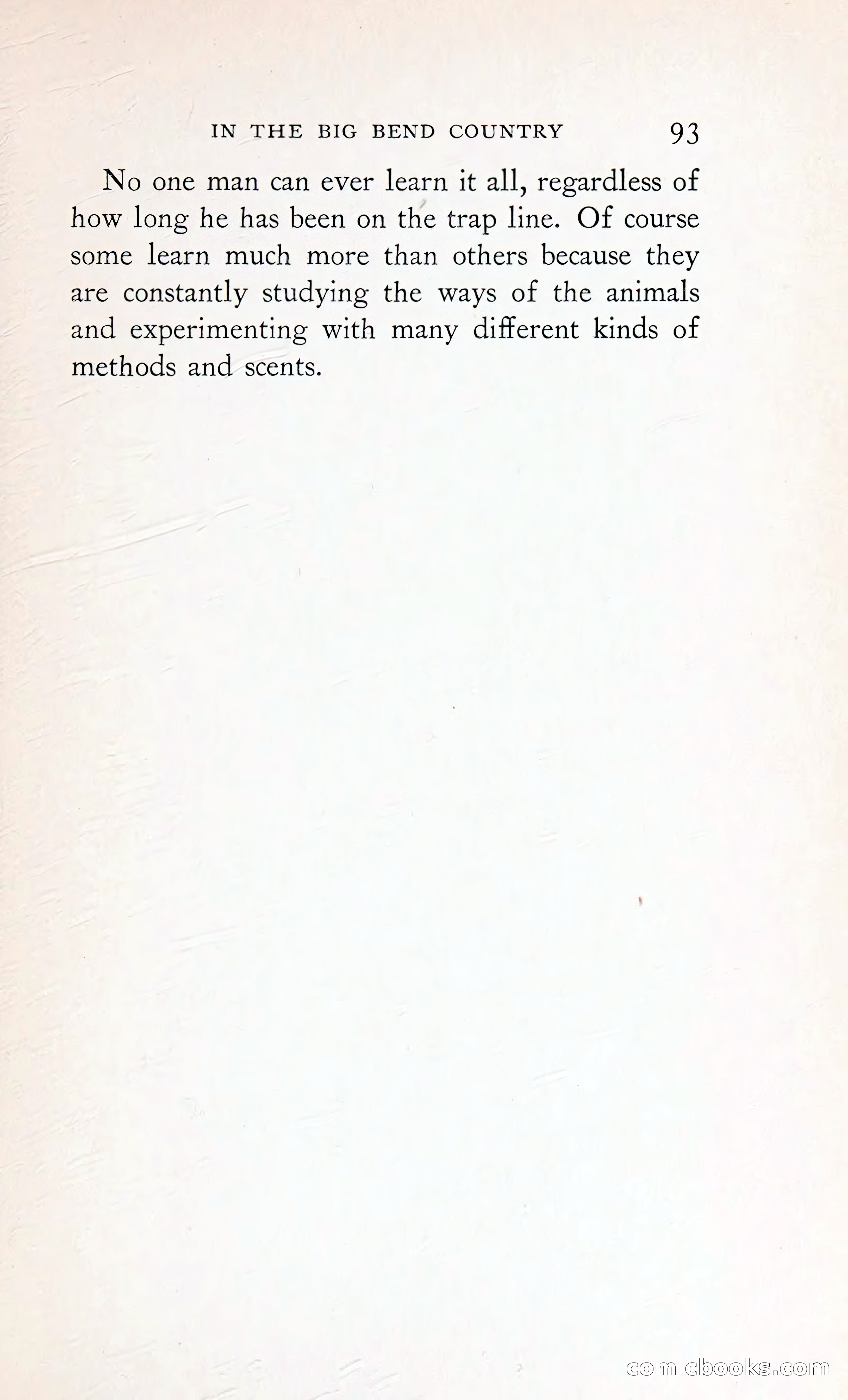 IN THE BIG BEND COUNTRY 93

No one man can ever learn it all, regardless of how long he has been on the trap line. Of course some learn much more than others because they are constantly studying the ways of the animals and experimenting with many different kinds of methods and scents.

comicbooks.com